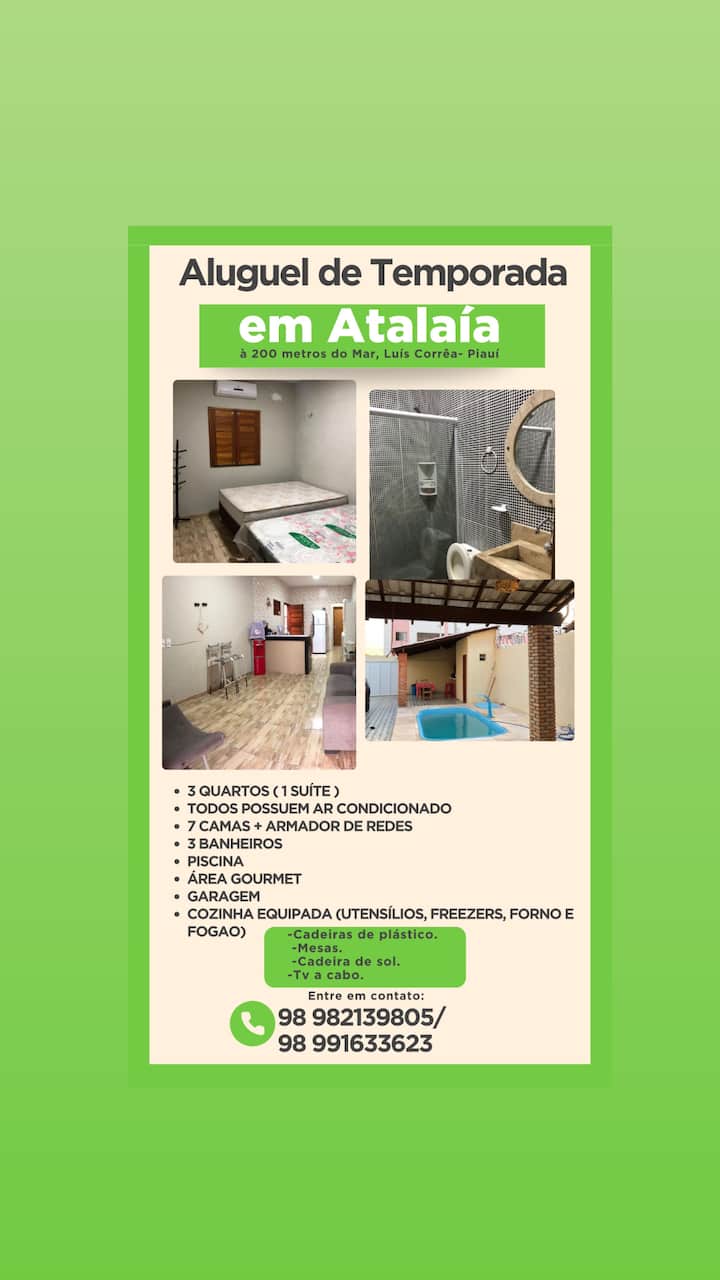 Aluguel de Temporada

em Atalaía

à 200 metros do Mar, Luís Corrêa- Piauí

• 3 QUARTOS ( 1 SUÍTE )
• TODOS POSSUEM AR CONDICIONADO
• 7 CAMAS + ARMADOR DE REDES
• 3 BANHEIROS
• PISCINA
• ÁREA GOURMET
• GARAGEM
• COZINHA EQUIPADA (UTENSÍLIOS, FREEZERS, FORNO E FOGAO)

-Cadeiras de plástico.
-Mesas.
-Cadeira de sol.
-Tv a cabo.

Entre em contato:

98 982139805/
98 991633623